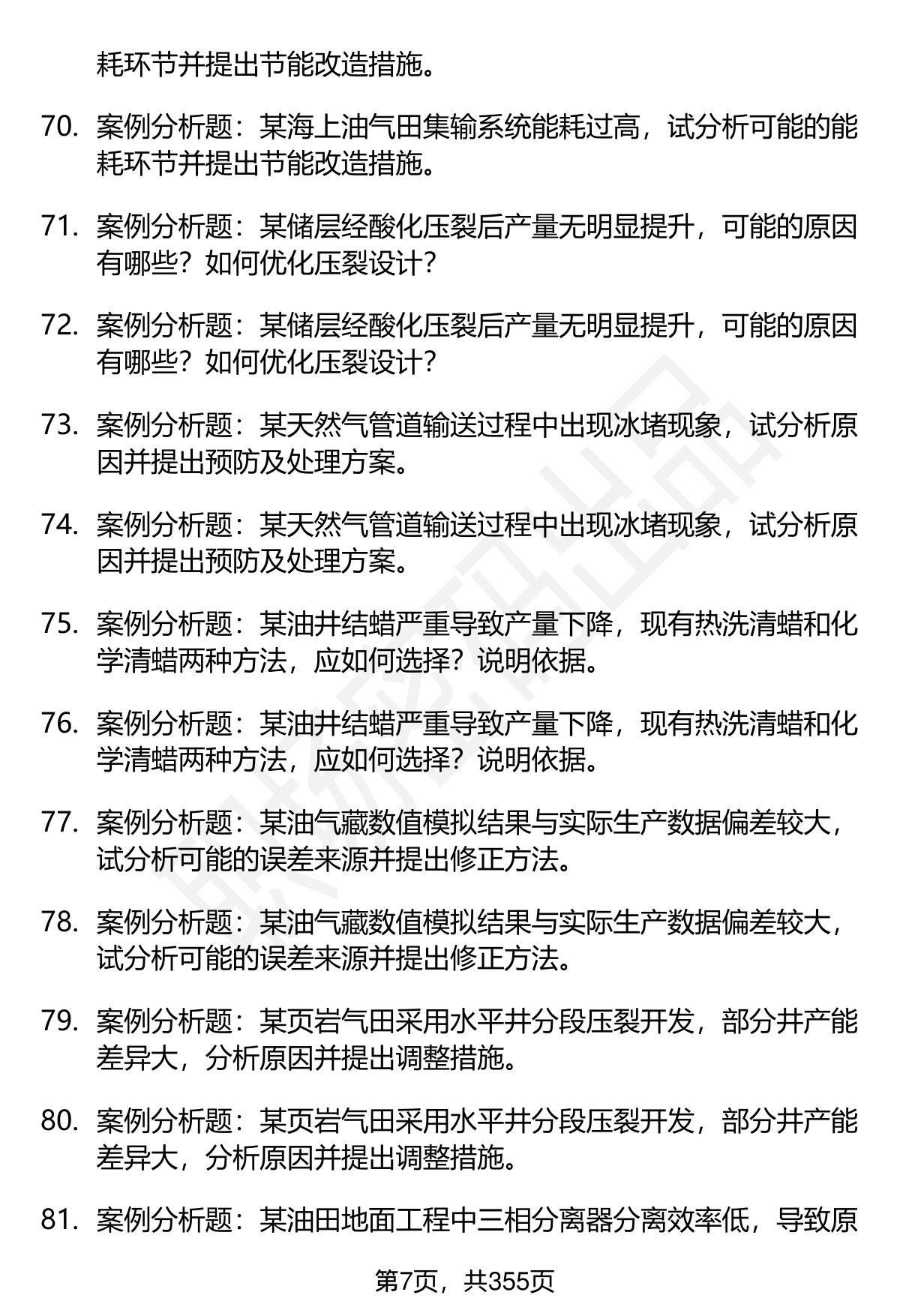 耗环节并提出节能改造措施。

70. 案例分析题：某海上油气田集输系统能耗过高，试分析可能的能耗环节并提出节能改造措施。

71. 案例分析题：某储层经酸化压裂后产量无明显提升，可能的原因有哪些？如何优化压裂设计？

72. 案例分析题：某储层经酸化压裂后产量无明显提升，可能的原因有哪些？如何优化压裂设计？

73. 案例分析题：某天然气管道输送过程中出现冰堵现象，试分析原因并提出预防及处理方案。

74. 案例分析题：某天然气管道输送过程中出现冰堵现象，试分析原因并提出预防及处理方案。

75. 案例分析题：某油井结蜡严重导致产量下降，现有热洗清蜡和化学清蜡两种方法，应如何选择？说明依据。

76. 案例分析题：某油井结蜡严重导致产量下降，现有热洗清蜡和化学清蜡两种方法，应如何选择？说明依据。

77. 案例分析题：某油气藏数值模拟结果与实际生产数据偏差较大，试分析可能的误差来源并提出修正方法。

78. 案例分析题：某油气藏数值模拟结果与实际生产数据偏差较大，试分析可能的误差来源并提出修正方法。

79. 案例分析题：某页岩气田采用水平井分段压裂开发，部分井产能差异大，分析原因并提出调整措施。

80. 案例分析题：某页岩气田采用水平井分段压裂开发，部分井产能差异大，分析原因并提出调整措施。

81. 案例分析题：某油田地面工程中三相分离器分离效率低，导致原

第7页，共355页